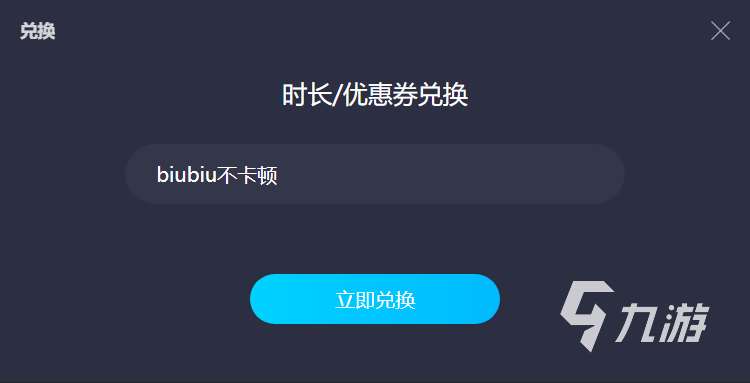 兑换

时长/优惠券兑换

biubiu不卡顿

立即兑换

九游